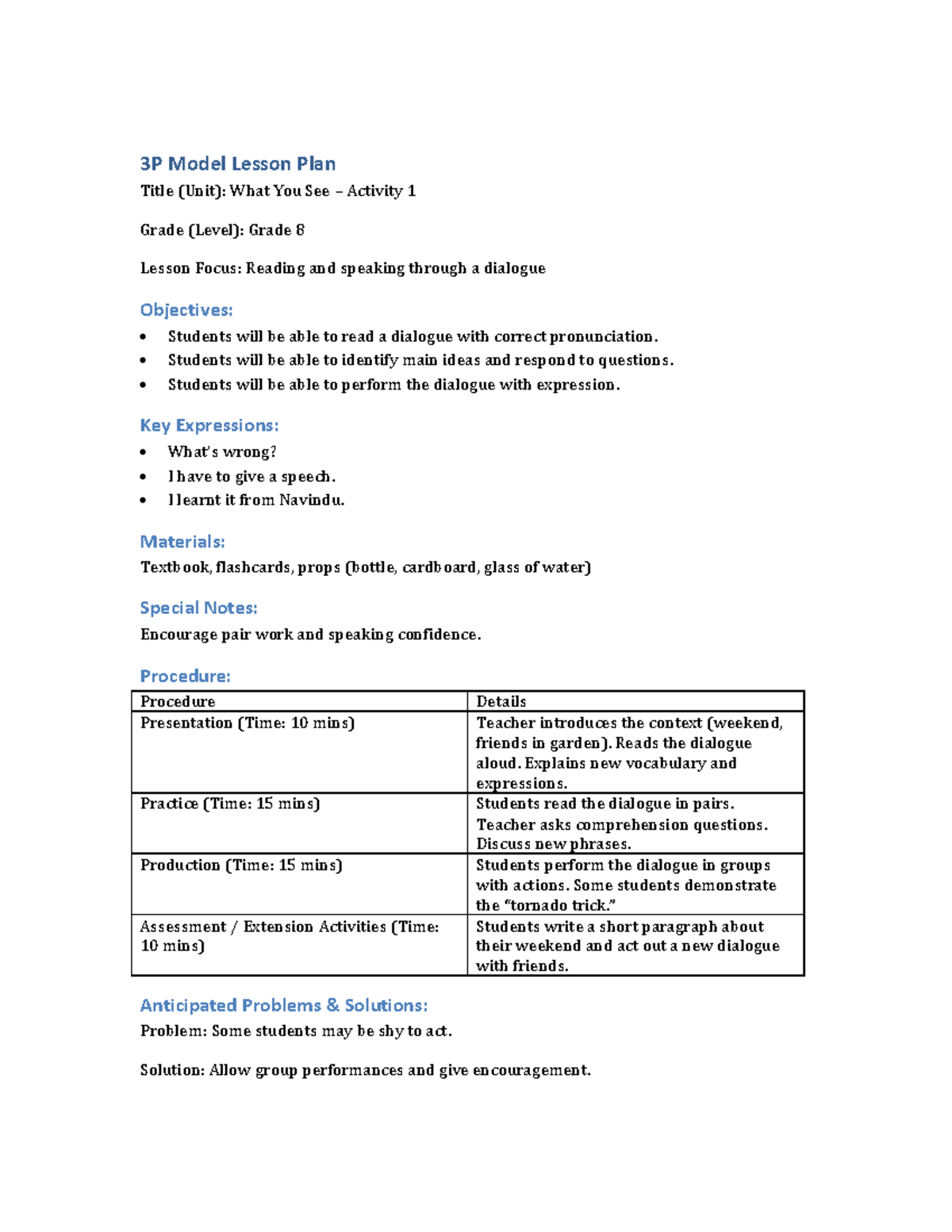 3P Model Lesson Plan

Title (Unit): What You See – Activity 1

Grade (Level): Grade 8

Lesson Focus: Reading and speaking through a dialogue

Objectives:

• Students will be able to read a dialogue with correct pronunciation.
• Students will be able to identify main ideas and respond to questions.
• Students will be able to perform the dialogue with expression.

Key Expressions:

• What's wrong?
• I have to give a speech.
• I learnt it from Navindu.

Materials:

Textbook, flashcards, props (bottle, cardboard, glass of water)

Special Notes:

Encourage pair work and speaking confidence.

Procedure:

| Procedure | Details |
|---|---|
| Presentation (Time: 10 mins) | Teacher introduces the context (weekend, friends in garden). Reads the dialogue aloud. Explains new vocabulary and expressions. |
| Practice (Time: 15 mins) | Students read the dialogue in pairs. Teacher asks comprehension questions. Discuss new phrases. |
| Production (Time: 15 mins) | Students perform the dialogue in groups with actions. Some students demonstrate the "tornado trick." |
| Assessment / Extension Activities (Time: 10 mins) | Students write a short paragraph about their weekend and act out a new dialogue with friends. |

Anticipated Problems & Solutions:

Problem: Some students may be shy to act.

Solution: Allow group performances and give encouragement.